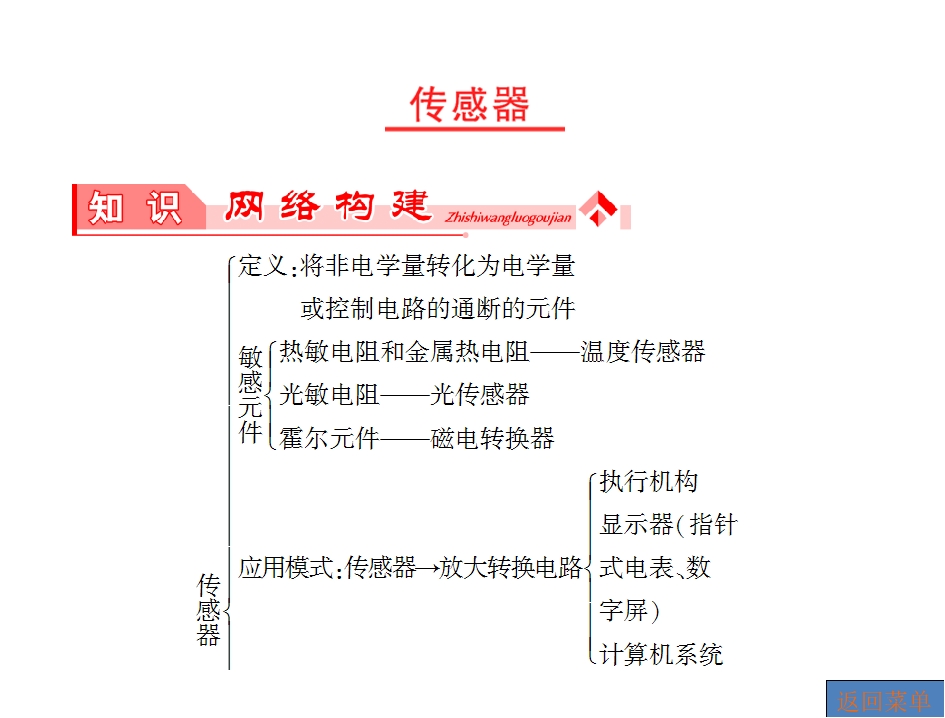 传感器

知识 网络构建 Zhishiwangluogoujian

传感器
定义：将非电学量转化为电学量或控制电路的通断的元件
敏感元件
热敏电阻和金属热电阻——温度传感器
光敏电阻——光传感器
霍尔元件——磁电转换器
应用模式：传感器→放大转换电路
执行机构
显示器（指针式电表、数字屏）
计算机系统

返回菜单